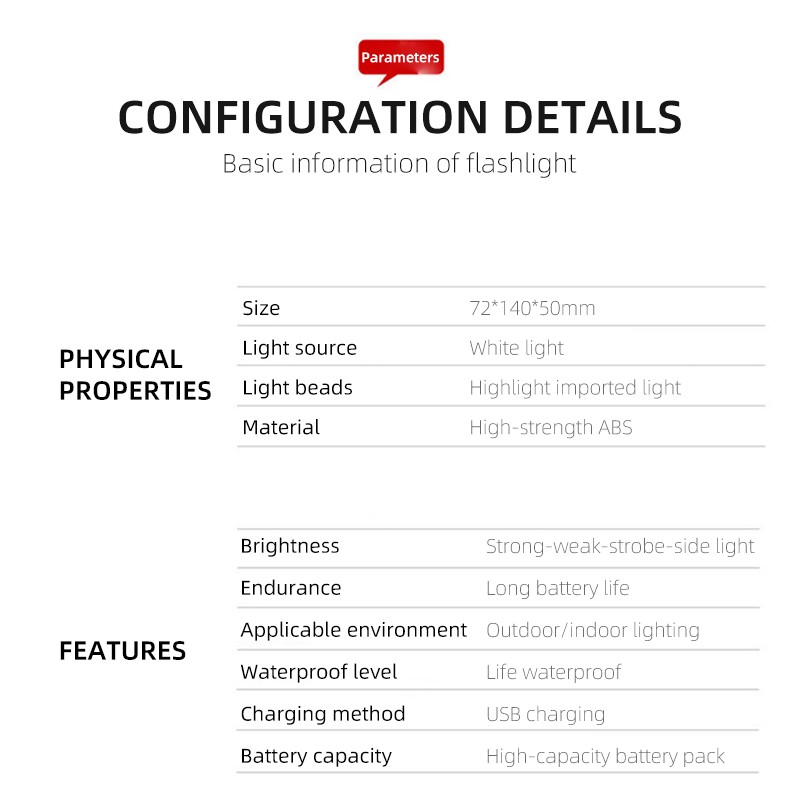 Parameters

CONFIGURATION DETAILS

Basic information of flashlight

PHYSICAL PROPERTIES

| Size | 72*140*50mm |
|---|---|
| Light source | White light |
| Light beads | Highlight imported light |
| Material | High-strength ABS |

FEATURES

| Brightness | Strong-weak-strobe-side light |
|---|---|
| Endurance | Long battery life |
| Applicable environment | Outdoor/indoor lighting |
| Waterproof level | Life waterproof |
| Charging method | USB charging |
| Battery capacity | High-capacity battery pack |